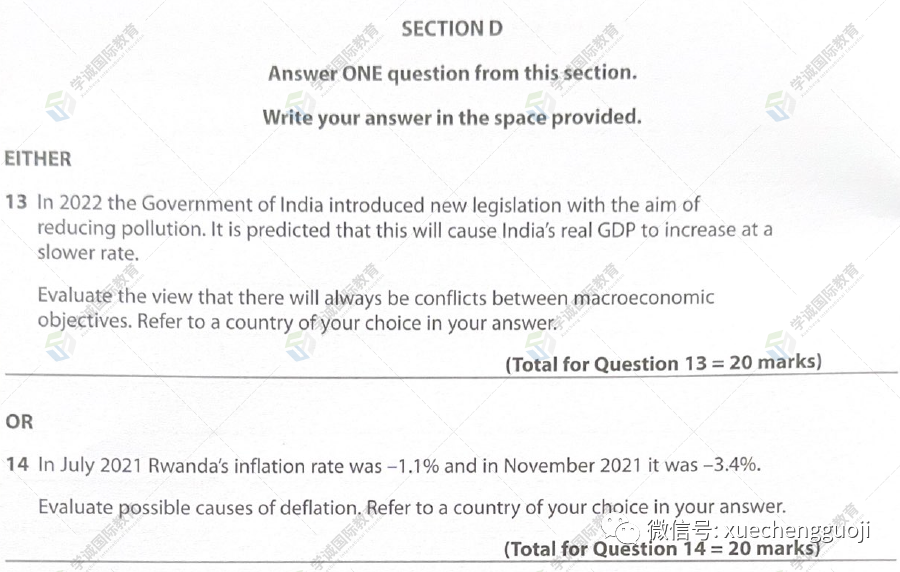 SECTION D

Answer ONE question from this section.

Write your answer in the space provided.

EITHER

13 In 2022 the Government of India introduced new legislation with the aim of reducing pollution. It is predicted that this will cause India's real GDP to increase at a slower rate.

Evaluate the view that there will always be conflicts between macroeconomic objectives. Refer to a country of your choice in your answer.

(Total for Question 13 = 20 marks)

OR

14 In July 2021 Rwanda's inflation rate was –1.1% and in November 2021 it was –3.4%.

Evaluate possible causes of deflation. Refer to a country of your choice in your answer.

(Total for Question 14 = 20 marks)

学诚国际教育

微信号: xuechengguoji